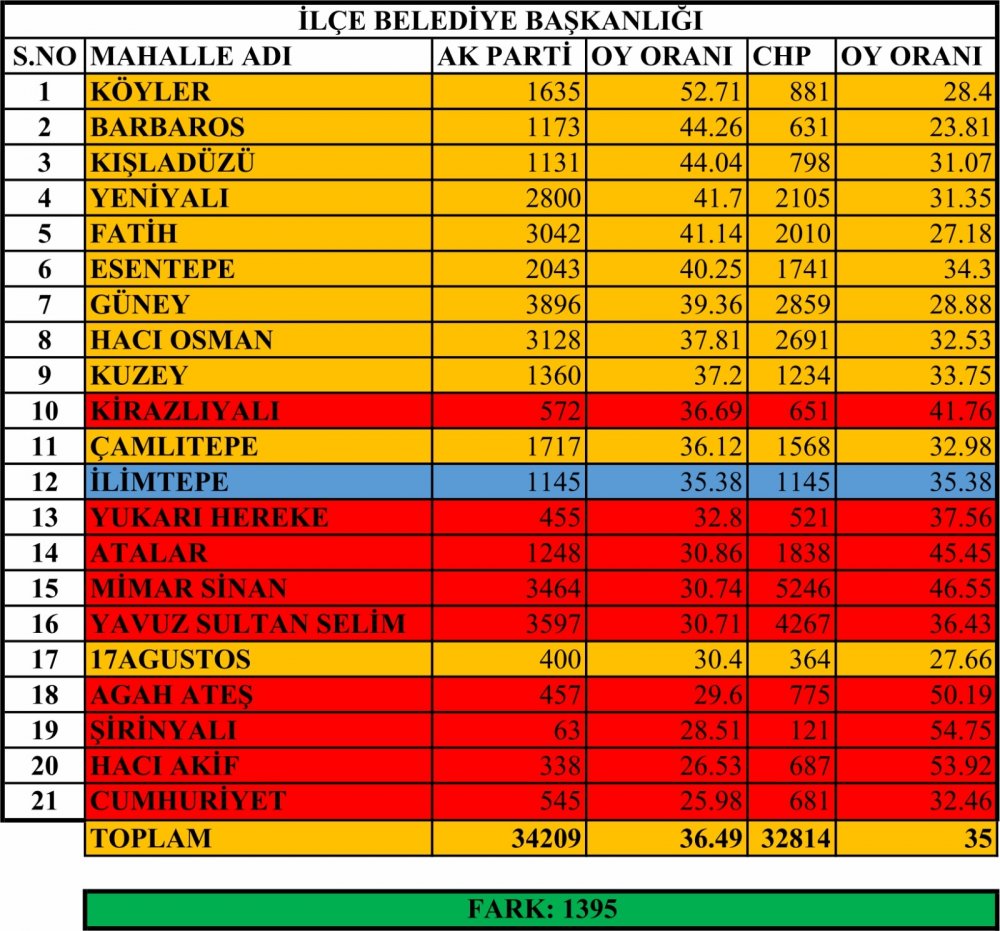 İLÇE BELEDİYE BAŞKANLIĞI

| S.NO | MAHALLE ADI | AK PARTİ | OY ORANI | CHP | OY ORANI |
|---|---|---|---|---|---|
| 1 | KÖYLER | 1635 | 52.71 | 881 | 28.4 |
| 2 | BARBAROS | 1173 | 44.26 | 631 | 23.81 |
| 3 | KIŞLADÜZÜ | 1131 | 44.04 | 798 | 31.07 |
| 4 | YENİYALI | 2800 | 41.7 | 2105 | 31.35 |
| 5 | FATİH | 3042 | 41.14 | 2010 | 27.18 |
| 6 | ESENTEPE | 2043 | 40.25 | 1741 | 34.3 |
| 7 | GÜNEY | 3896 | 39.36 | 2859 | 28.88 |
| 8 | HACI OSMAN | 3128 | 37.81 | 2691 | 32.53 |
| 9 | KUZEY | 1360 | 37.2 | 1234 | 33.75 |
| 10 | KİRAZLIYALI | 572 | 36.69 | 651 | 41.76 |
| 11 | ÇAMLITEPE | 1717 | 36.12 | 1568 | 32.98 |
| 12 | İLİMTEPE | 1145 | 35.38 | 1145 | 35.38 |
| 13 | YUKARI HEREKE | 455 | 32.8 | 521 | 37.56 |
| 14 | ATALAR | 1248 | 30.86 | 1838 | 45.45 |
| 15 | MİMAR SİNAN | 3464 | 30.74 | 5246 | 46.55 |
| 16 | YAVUZ SULTAN SELİM | 3597 | 30.71 | 4267 | 36.43 |
| 17 | 17AGUSTOS | 400 | 30.4 | 364 | 27.66 |
| 18 | AGAH ATEŞ | 457 | 29.6 | 775 | 50.19 |
| 19 | ŞİRİNYALI | 63 | 28.51 | 121 | 54.75 |
| 20 | HACI AKİF | 338 | 26.53 | 687 | 53.92 |
| 21 | CUMHURİYET | 545 | 25.98 | 681 | 32.46 |
| | TOPLAM | 34209 | 36.49 | 32814 | 35 |

FARK: 1395